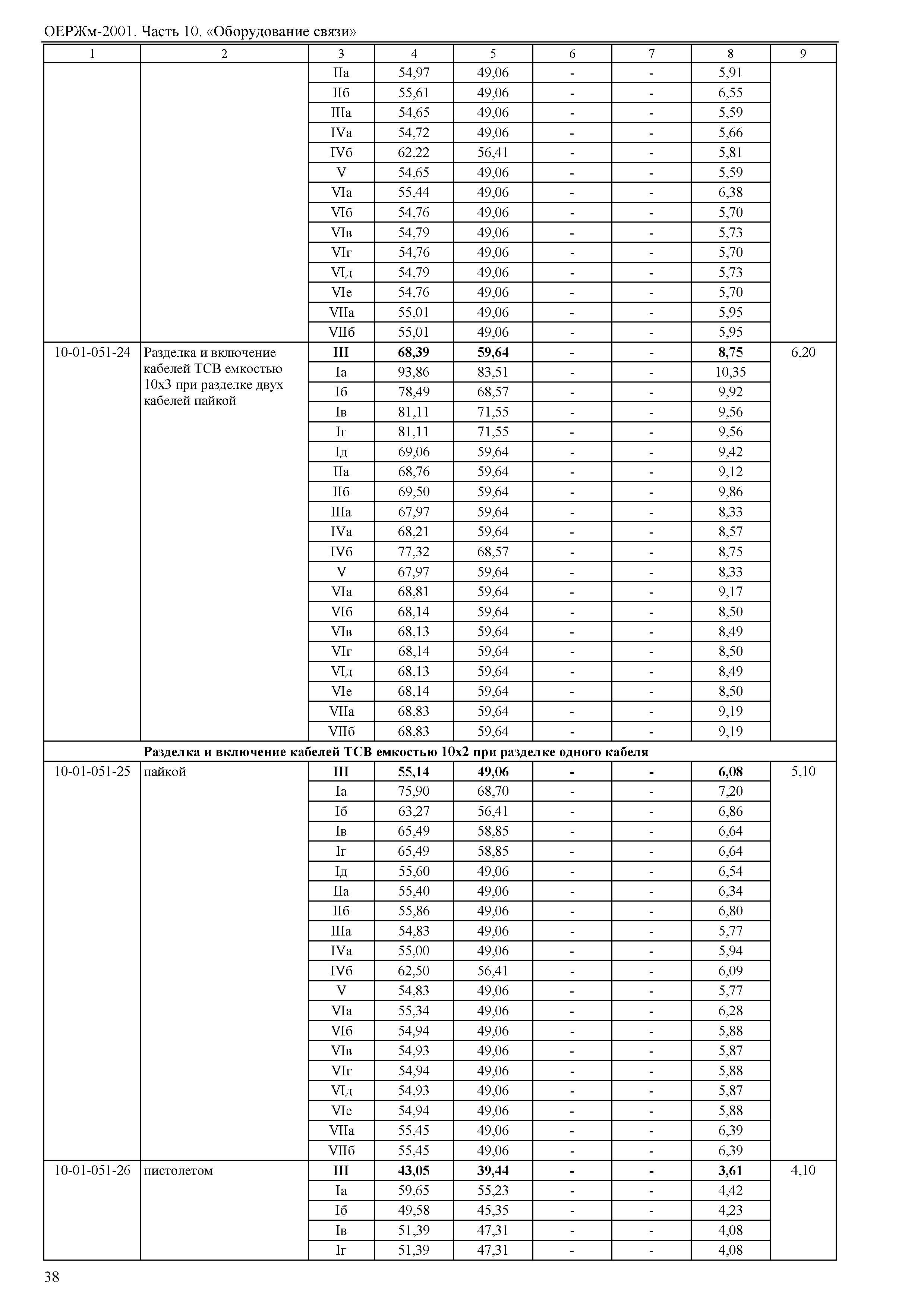 ОЕРЖм-2001. Часть 10. «Оборудование связи»

| 1 | 2 | 3 | 4 | 5 | 6 | 7 | 8 | 9 |
|---|---|---|---|---|---|---|---|---|
| | | IIа | 54,97 | 49,06 | - | - | 5,91 | |
| | | IIб | 55,61 | 49,06 | - | - | 6,55 | |
| | | IIIа | 54,65 | 49,06 | - | - | 5,59 | |
| | | IVа | 54,72 | 49,06 | - | - | 5,66 | |
| | | IVб | 62,22 | 56,41 | - | - | 5,81 | |
| | | V | 54,65 | 49,06 | - | - | 5,59 | |
| | | VIа | 55,44 | 49,06 | - | - | 6,38 | |
| | | VIб | 54,76 | 49,06 | - | - | 5,70 | |
| | | VIв | 54,79 | 49,06 | - | - | 5,73 | |
| | | VIг | 54,76 | 49,06 | - | - | 5,70 | |
| | | VIд | 54,79 | 49,06 | - | - | 5,73 | |
| | | VIе | 54,76 | 49,06 | - | - | 5,70 | |
| | | VIIа | 55,01 | 49,06 | - | - | 5,95 | |
| | | VIIб | 55,01 | 49,06 | - | - | 5,95 | |
| 10-01-051-24 | Разделка и включение кабелей ТСВ емкостью 10х3 при разделке двух кабелей пайкой | **III** | **68,39** | **59,64** | **-** | **-** | **8,75** | 6,20 |
| | | Iа | 93,86 | 83,51 | - | - | 10,35 | |
| | | Iб | 78,49 | 68,57 | - | - | 9,92 | |
| | | Iв | 81,11 | 71,55 | - | - | 9,56 | |
| | | Iг | 81,11 | 71,55 | - | - | 9,56 | |
| | | Iд | 69,06 | 59,64 | - | - | 9,42 | |
| | | IIа | 68,76 | 59,64 | - | - | 9,12 | |
| | | IIб | 69,50 | 59,64 | - | - | 9,86 | |
| | | IIIа | 67,97 | 59,64 | - | - | 8,33 | |
| | | IVа | 68,21 | 59,64 | - | - | 8,57 | |
| | | IVб | 77,32 | 68,57 | - | - | 8,75 | |
| | | V | 67,97 | 59,64 | - | - | 8,33 | |
| | | VIа | 68,81 | 59,64 | - | - | 9,17 | |
| | | VIб | 68,14 | 59,64 | - | - | 8,50 | |
| | | VIв | 68,13 | 59,64 | - | - | 8,49 | |
| | | VIг | 68,14 | 59,64 | - | - | 8,50 | |
| | | VIд | 68,13 | 59,64 | - | - | 8,49 | |
| | | VIе | 68,14 | 59,64 | - | - | 8,50 | |
| | | VIIа | 68,83 | 59,64 | - | - | 9,19 | |
| | | VIIб | 68,83 | 59,64 | - | - | 9,19 | |
| | **Разделка и включение кабелей ТСВ емкостью 10х2 при разделке одного кабеля** | | | | | | | |
| 10-01-051-25 | пайкой | **III** | **55,14** | **49,06** | **-** | **-** | **6,08** | 5,10 |
| | | Iа | 75,90 | 68,70 | - | - | 7,20 | |
| | | Iб | 63,27 | 56,41 | - | - | 6,86 | |
| | | Iв | 65,49 | 58,85 | - | - | 6,64 | |
| | | Iг | 65,49 | 58,85 | - | - | 6,64 | |
| | | Iд | 55,60 | 49,06 | - | - | 6,54 | |
| | | IIа | 55,40 | 49,06 | - | - | 6,34 | |
| | | IIб | 55,86 | 49,06 | - | - | 6,80 | |
| | | IIIа | 54,83 | 49,06 | - | - | 5,77 | |
| | | IVа | 55,00 | 49,06 | - | - | 5,94 | |
| | | IVб | 62,50 | 56,41 | - | - | 6,09 | |
| | | V | 54,83 | 49,06 | - | - | 5,77 | |
| | | VIа | 55,34 | 49,06 | - | - | 6,28 | |
| | | VIб | 54,94 | 49,06 | - | - | 5,88 | |
| | | VIв | 54,93 | 49,06 | - | - | 5,87 | |
| | | VIг | 54,94 | 49,06 | - | - | 5,88 | |
| | | VIд | 54,93 | 49,06 | - | - | 5,87 | |
| | | VIе | 54,94 | 49,06 | - | - | 5,88 | |
| | | VIIа | 55,45 | 49,06 | - | - | 6,39 | |
| | | VIIб | 55,45 | 49,06 | - | - | 6,39 | |
| 10-01-051-26 | пистолетом | **III** | **43,05** | **39,44** | **-** | **-** | **3,61** | 4,10 |
| | | Iа | 59,65 | 55,23 | - | - | 4,42 | |
| | | Iб | 49,58 | 45,35 | - | - | 4,23 | |
| | | Iв | 51,39 | 47,31 | - | - | 4,08 | |
| | | Iг | 51,39 | 47,31 | - | - | 4,08 | |

38